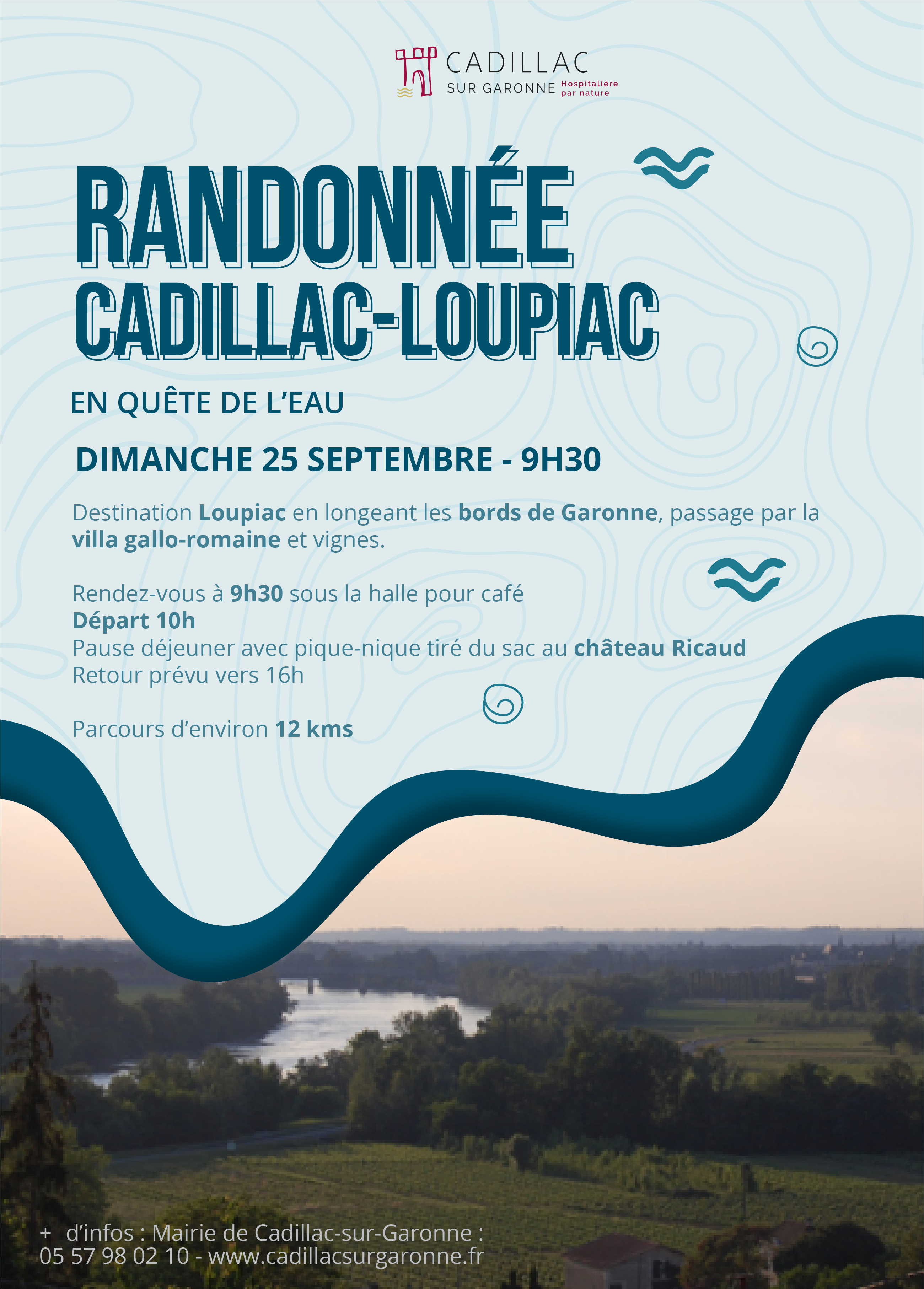 CADILLAC
SUR GARONNE Hospitalière par nature

RANDONNÉE
CADILLAC-LOUPIAC

EN QUÊTE DE L'EAU

DIMANCHE 25 SEPTEMBRE - 9H30

Destination Loupiac en longeant les bords de Garonne, passage par la villa gallo-romaine et vignes.

Rendez-vous à 9h30 sous la halle pour café
Départ 10h
Pause déjeuner avec pique-nique tiré du sac au château Ricaud
Retour prévu vers 16h

Parcours d'environ 12 kms

+ d'infos : Mairie de Cadillac-sur-Garonne :
05 57 98 02 10 - www.cadillacsurgaronne.fr